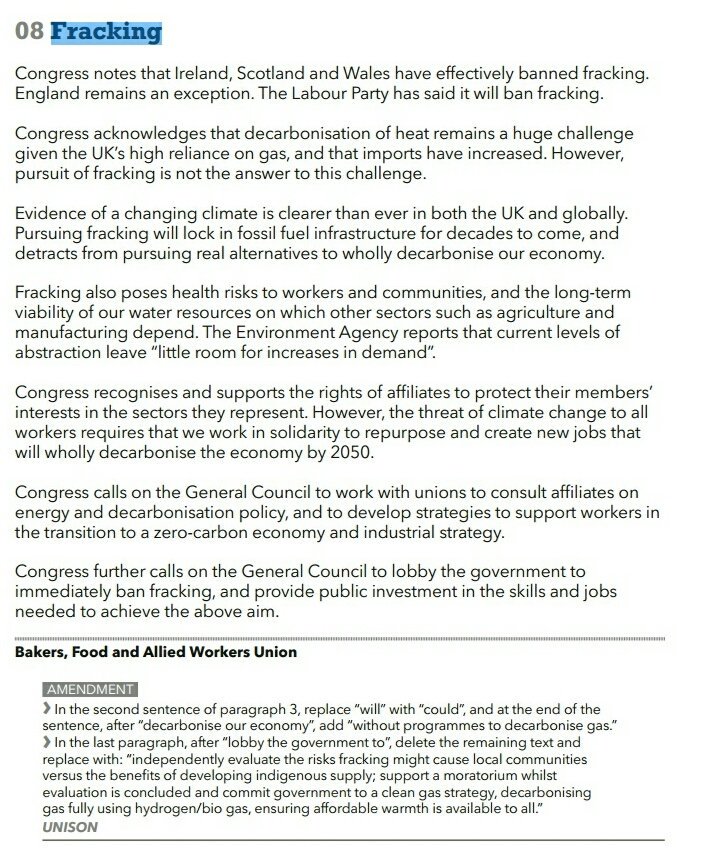 08 Fracking

Congress notes that Ireland, Scotland and Wales have effectively banned fracking. England remains an exception. The Labour Party has said it will ban fracking.

Congress acknowledges that decarbonisation of heat remains a huge challenge given the UK's high reliance on gas, and that imports have increased. However, pursuit of fracking is not the answer to this challenge.

Evidence of a changing climate is clearer than ever in both the UK and globally. Pursuing fracking will lock in fossil fuel infrastructure for decades to come, and detracts from pursuing real alternatives to wholly decarbonise our economy.

Fracking also poses health risks to workers and communities, and the long-term viability of our water resources on which other sectors such as agriculture and manufacturing depend. The Environment Agency reports that current levels of abstraction leave "little room for increases in demand".

Congress recognises and supports the rights of affiliates to protect their members' interests in the sectors they represent. However, the threat of climate change to all workers requires that we work in solidarity to repurpose and create new jobs that will wholly decarbonise the economy by 2050.

Congress calls on the General Council to work with unions to consult affiliates on energy and decarbonisation policy, and to develop strategies to support workers in the transition to a zero-carbon economy and industrial strategy.

Congress further calls on the General Council to lobby the government to immediately ban fracking, and provide public investment in the skills and jobs needed to achieve the above aim.

Bakers, Food and Allied Workers Union

AMENDMENT
› In the second sentence of paragraph 3, replace "will" with "could", and at the end of the sentence, after "decarbonise our economy", add "without programmes to decarbonise gas."
› In the last paragraph, after "lobby the government to", delete the remaining text and replace with: "independently evaluate the risks fracking might cause local communities versus the benefits of developing indigenous supply; support a moratorium whilst evaluation is concluded and commit government to a clean gas strategy, decarbonising gas fully using hydrogen/bio gas, ensuring affordable warmth is available to all."
UNISON